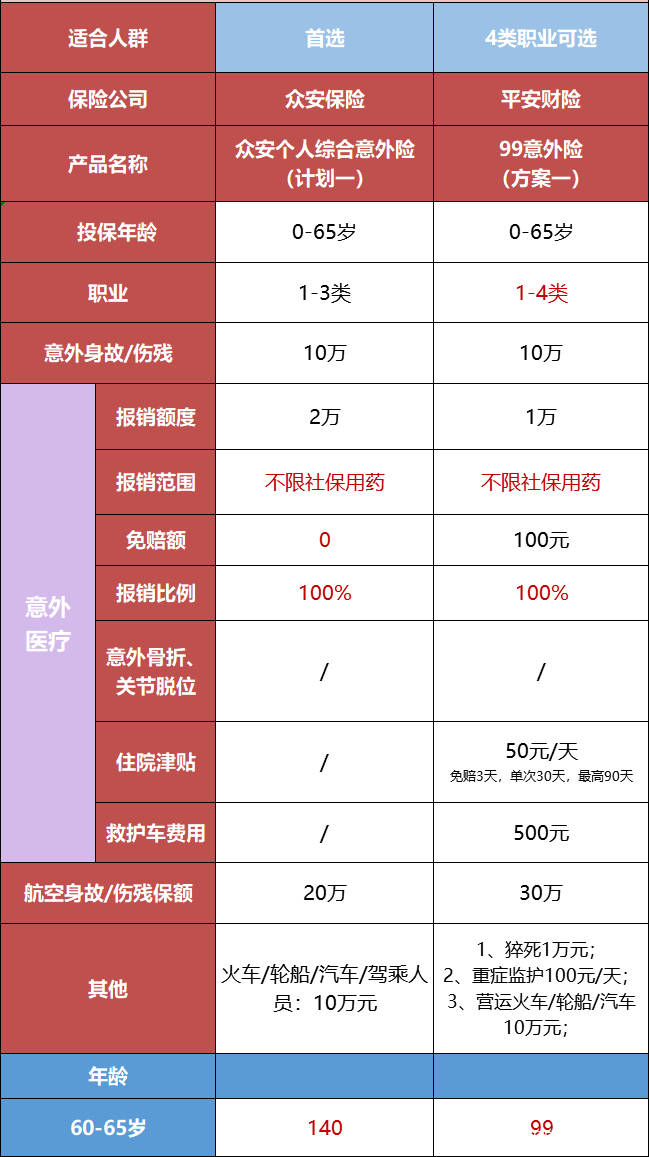 | 适合人群 |  | 首选 | 4类职业可选 |
|---|---|---|---|
| 保险公司 |  | 众安保险 | 平安财险 |
| 产品名称 |  | 众安个人综合意外险（计划一） | 99意外险（方案一） |
| 投保年龄 |  | 0-65岁 | 0-65岁 |
| 职业 |  | 1-3类 | 1-4类 |
| 意外身故/伤残 |  | 10万 | 10万 |
| 意外医疗 | 报销额度 | 2万 | 1万 |
|  | 报销范围 | 不限社保用药 | 不限社保用药 |
|  | 免赔额 | 0 | 100元 |
|  | 报销比例 | 100% | 100% |
|  | 意外骨折、关节脱位 | / | / |
|  | 住院津贴 | / | 50元/天 免赔3天，单次30天，最高90天 |
|  | 救护车费用 | / | 500元 |
| 航空身故/伤残保额 |  | 20万 | 30万 |
| 其他 |  | 火车/轮船/汽车/驾乘人员：10万元 | 1、猝死1万元；2、重症监护100元/天；3、营运火车/轮船/汽车10万元； |
| 年龄 |  |  |  |
| 60-65岁 |  | 140 | 99 |